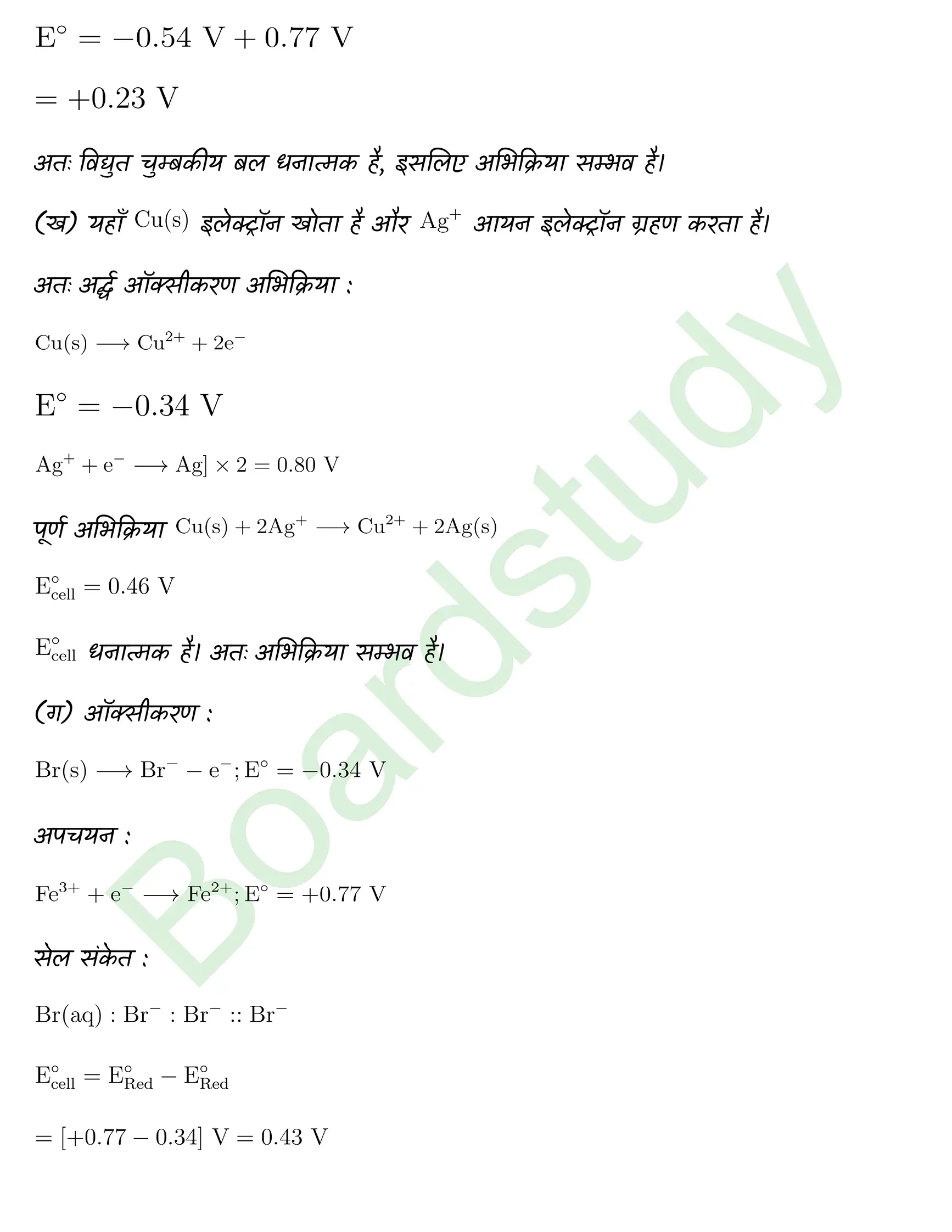 $E^\circ = -0.54\ V + 0.77\ V$

$= +0.23\ V$

अतः विद्युत चुम्बकीय बल धनात्मक है, इसलिए अभिक्रिया सम्भव है।

(ख) यहाँ $Cu(s)$ इलेक्ट्रॉन खोता है और $Ag^+$ आयन इलेक्ट्रॉन ग्रहण करता है।

अतः अर्द्ध ऑक्सीकरण अभिक्रिया :

$Cu(s) \longrightarrow Cu^{2+} + 2e^-$

$E^\circ = -0.34\ V$

$Ag^+ + e^- \longrightarrow Ag] \times 2 = 0.80\ V$

पूर्ण अभिक्रिया $Cu(s) + 2Ag^+ \longrightarrow Cu^{2+} + 2Ag(s)$

$E^\circ_{cell} = 0.46\ V$

$E^\circ_{cell}$ धनात्मक है। अतः अभिक्रिया सम्भव है।

(ग) ऑक्सीकरण :

$Br(s) \longrightarrow Br^- - e^-; E^\circ = -0.34\ V$

अपचयन :

$Fe^{3+} + e^- \longrightarrow Fe^{2+}; E^\circ = +0.77\ V$

सेल संकेत :

$Br(aq) : Br^- : Br^- :: Br^-$

$E^\circ_{cell} = E^\circ_{Red} - E^\circ_{Red}$

$= [+0.77 - 0.34]\ V = 0.43\ V$

Boardstudy